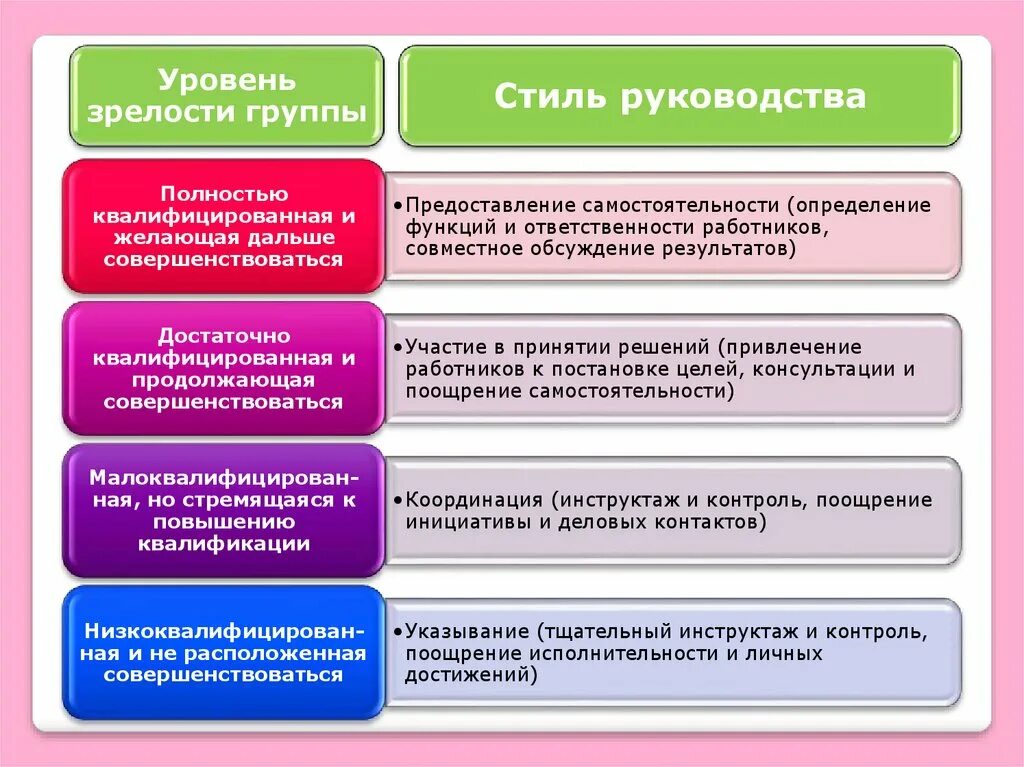 | Уровень зрелости группы | Стиль руководства |
|---|---|
| Полностью квалифицированная и желающая дальше совершенствоваться | •Предоставление самостоятельности (определение функций и ответственности работников, совместное обсуждение результатов) |
| Достаточно квалифицированная и продолжающая совершенствоваться | •Участие в принятии решений (привлечение работников к постановке целей, консультации и поощрение самостоятельности) |
| Малоквалифицированная, но стремящаяся к повышению квалификации | •Координация (инструктаж и контроль, поощрение инициативы и деловых контактов) |
| Низкоквалифицированная и не расположенная совершенствоваться | •Указывание (тщательный инструктаж и контроль, поощрение исполнительности и личных достижений) |